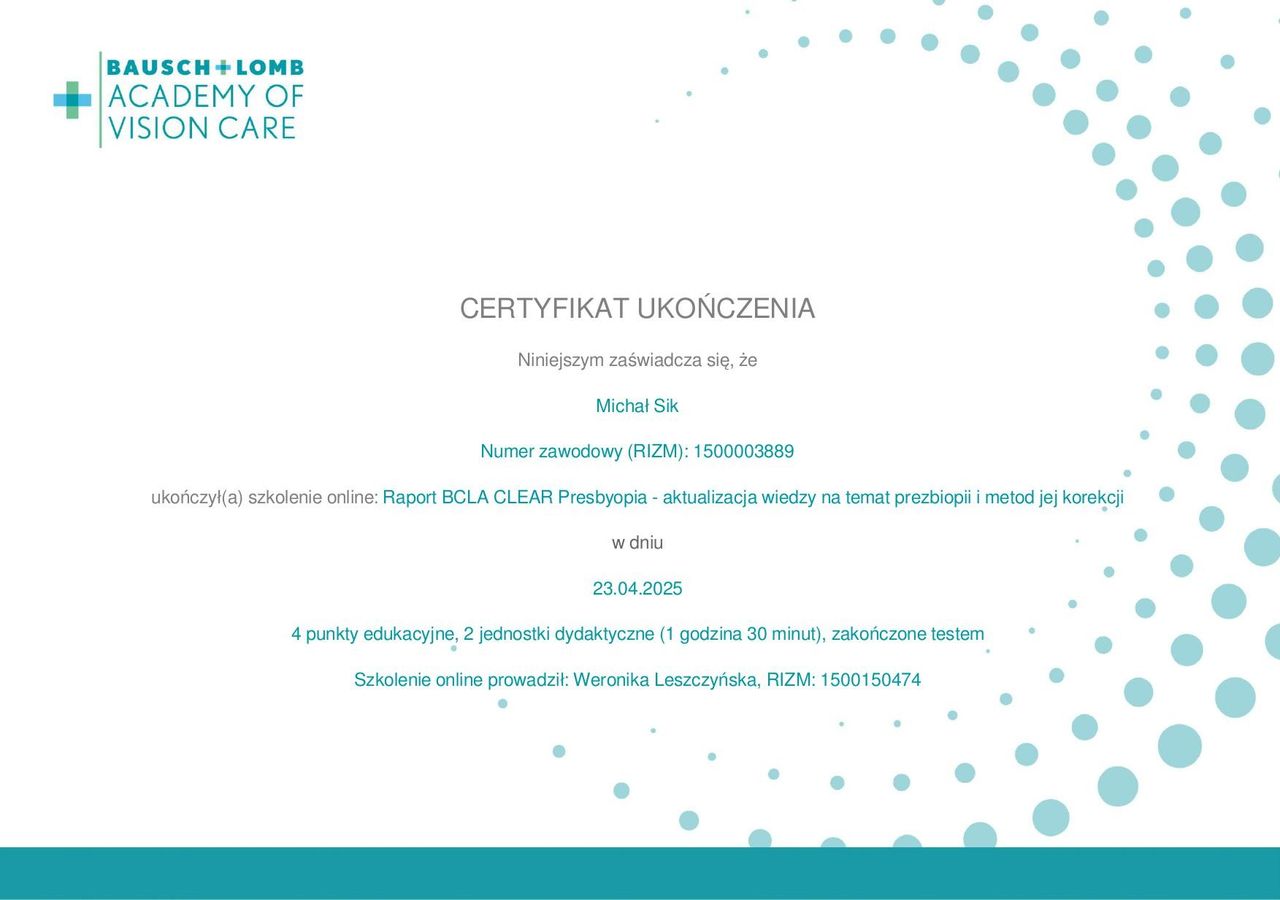 BAUSCH+LOMB
ACADEMY OF
VISION CARE

CERTYFIKAT UKOŃCZENIA

Niniejszym zaświadcza się, że

Michał Sik

Numer zawodowy (RIZM): 1500003889

ukończył(a) szkolenie online: Raport BCLA CLEAR Presbyopia - aktualizacja wiedzy na temat prezbiopii i metod jej korekcji

w dniu

23.04.2025

4 punkty edukacyjne, 2 jednostki dydaktyczne (1 godzina 30 minut), zakończone testem

Szkolenie online prowadził: Weronika Leszczyńska, RIZM: 1500150474